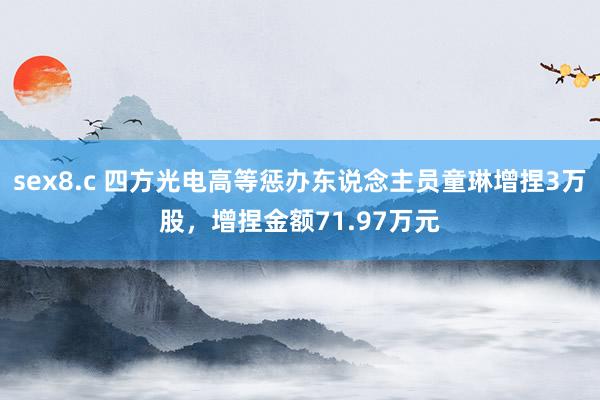 sex8.c 四方光电高等惩办东说念主员童琳增捏3万股，增捏金额71.97万元